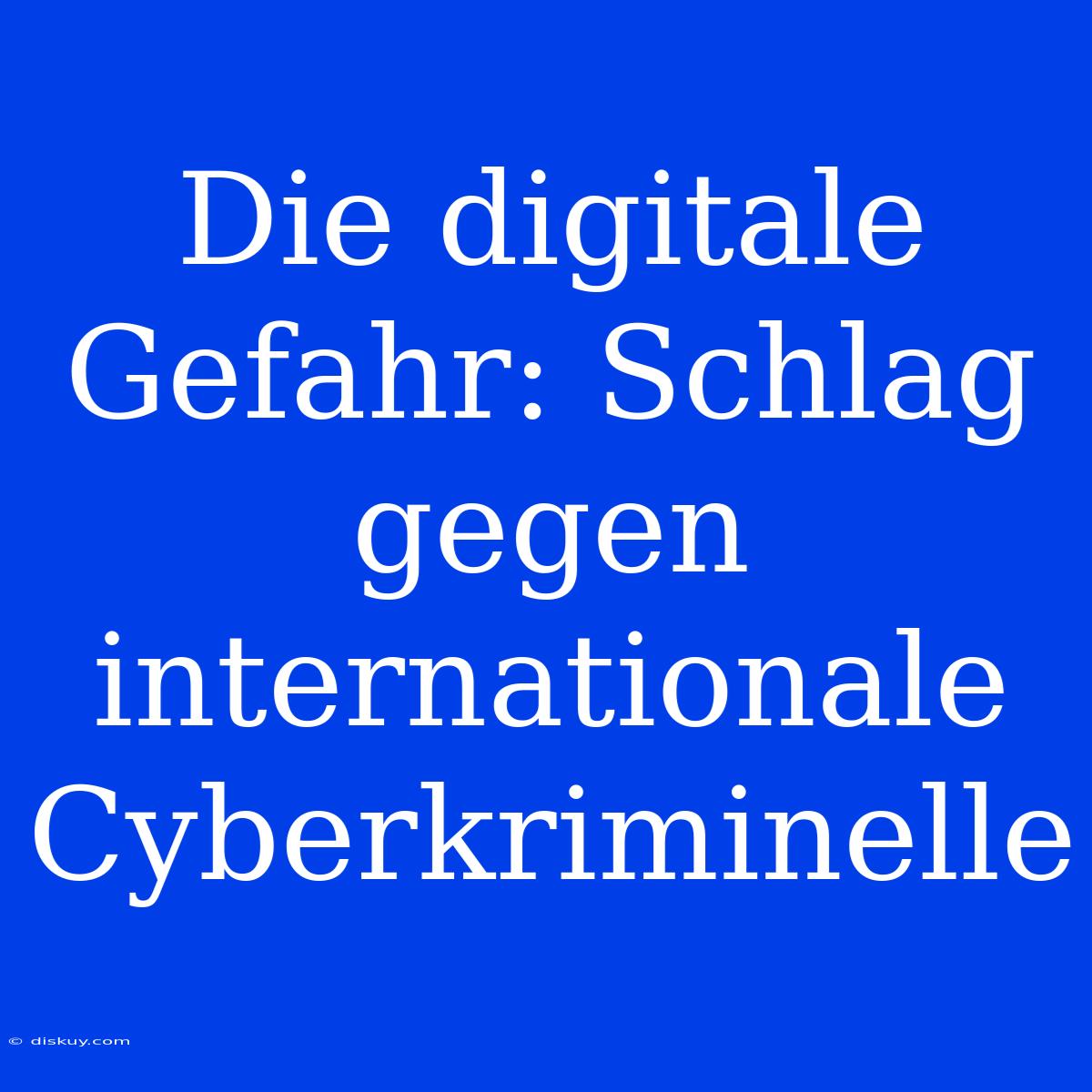 Die digitale Gefahr: Schlag gegen internationale Cyberkriminelle

© diskuy.com